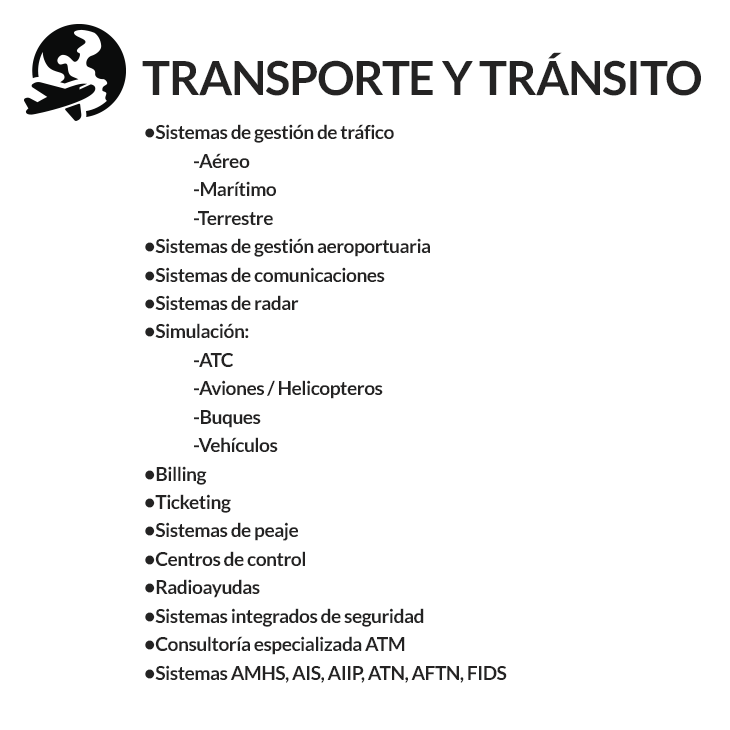 TRANSPORTE Y TRÁNSITO

• Sistemas de gestión de tráfico
- Aéreo
- Marítimo
- Terrestre
• Sistemas de gestión aeroportuaria
• Sistemas de comunicaciones
• Sistemas de radar
• Simulación:
- ATC
- Aviones / Helicopteros
- Buques
- Vehículos
• Billing
• Ticketing
• Sistemas de peaje
• Centros de control
• Radioayudas
• Sistemas integrados de seguridad
• Consultoría especializada ATM
• Sistemas AMHS, AIS, AIIP, ATN, AFTN, FIDS